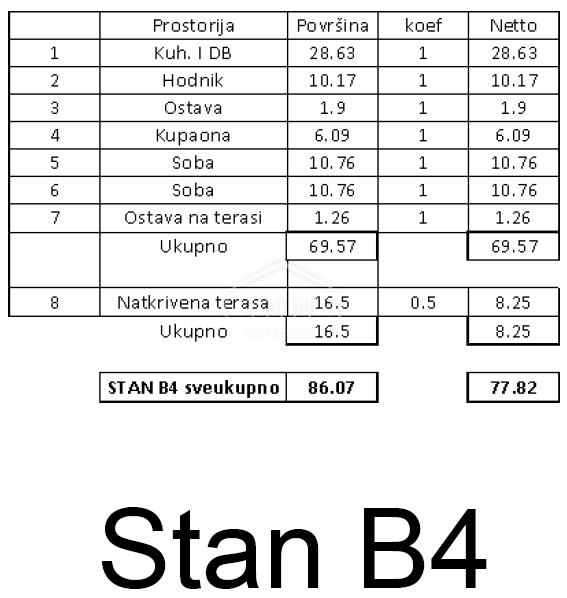 |  | Prostorija | Površina | koef | Netto |
|---|---|---|---|---|
| 1 | Kuh. I DB | 28.63 | 1 | 28.63 |
| 2 | Hodnik | 10.17 | 1 | 10.17 |
| 3 | Ostava | 1.9 | 1 | 1.9 |
| 4 | Kupaona | 6.09 | 1 | 6.09 |
| 5 | Soba | 10.76 | 1 | 10.76 |
| 6 | Soba | 10.76 | 1 | 10.76 |
| 7 | Ostava na terasi | 1.26 | 1 | 1.26 |
|  | Ukupno | 69.57 |  | 69.57 |
| 8 | Natkrivena terasa | 16.5 | 0.5 | 8.25 |
|  | Ukupno | 16.5 |  | 8.25 |
|  | STAN B4 sveukupno | 86.07 |  | 77.82 |

Stan B4